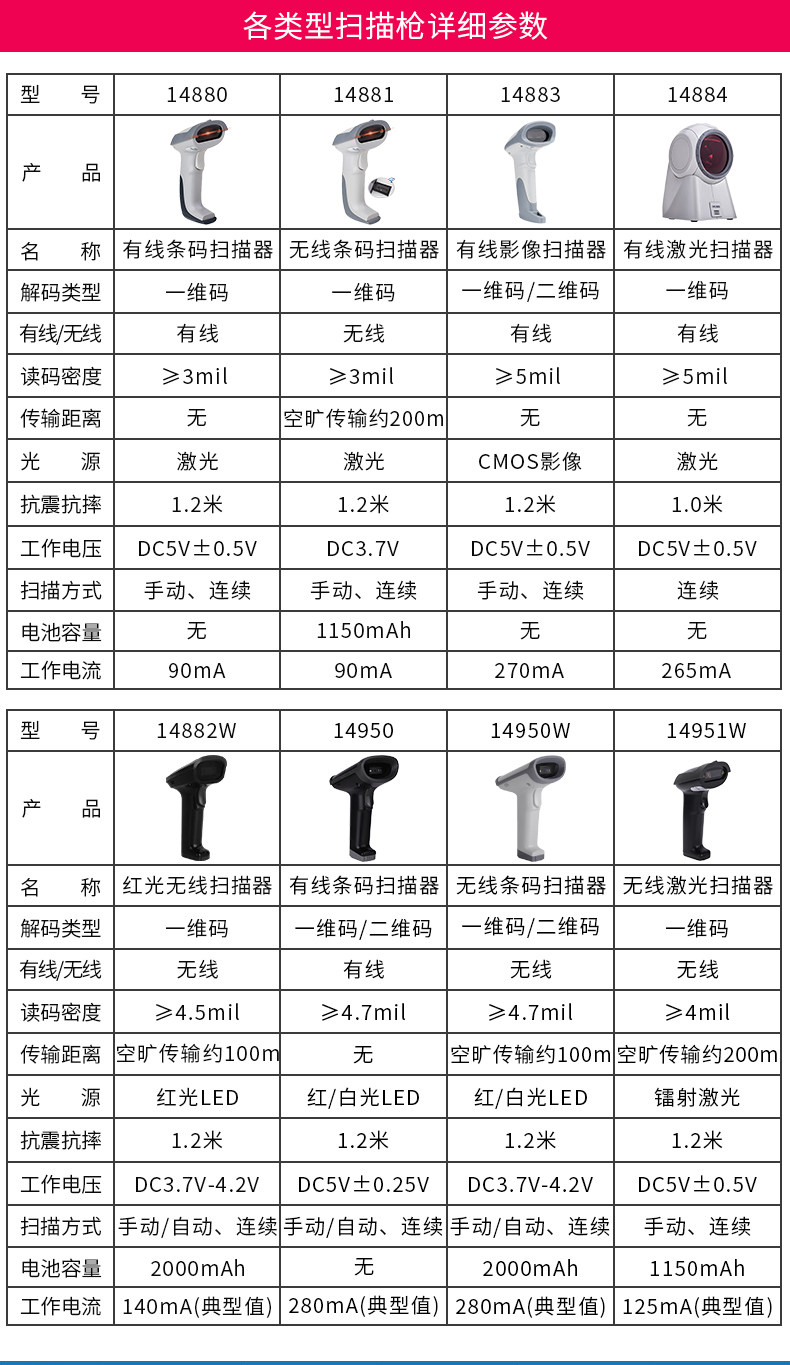 各类型扫描枪详细参数

| 型 号 | 14880 | 14881 | 14883 | 14884 |
|---|---|---|---|---|
| 产 品 | | | | |
| 名 称 | 有线条码扫描器 | 无线条码扫描器 | 有线影像扫描器 | 有线激光扫描器 |
| 解码类型 | 一维码 | 一维码 | 一维码/二维码 | 一维码 |
| 有线/无线 | 有线 | 无线 | 有线 | 有线 |
| 读码密度 | ≥3mil | ≥3mil | ≥5mil | ≥5mil |
| 传输距离 | 无 | 空旷传输约200m | 无 | 无 |
| 光 源 | 激光 | 激光 | CMOS影像 | 激光 |
| 抗震抗摔 | 1.2米 | 1.2米 | 1.2米 | 1.0米 |
| 工作电压 | DC5V±0.5V | DC3.7V | DC5V±0.5V | DC5V±0.5V |
| 扫描方式 | 手动、连续 | 手动、连续 | 手动、连续 | 连续 |
| 电池容量 | 无 | 1150mAh | 无 | 无 |
| 工作电流 | 90mA | 90mA | 270mA | 265mA |

| 型 号 | 14882W | 14950 | 14950W | 14951W |
|---|---|---|---|---|
| 产 品 | | | | |
| 名 称 | 红光无线扫描器 | 有线条码扫描器 | 无线条码扫描器 | 无线激光扫描器 |
| 解码类型 | 一维码 | 一维码/二维码 | 一维码/二维码 | 一维码 |
| 有线/无线 | 无线 | 有线 | 无线 | 无线 |
| 读码密度 | ≥4.5mil | ≥4.7mil | ≥4.7mil | ≥4mil |
| 传输距离 | 空旷传输约100m | 无 | 空旷传输约100m | 空旷传输约200m |
| 光 源 | 红光LED | 红/白光LED | 红/白光LED | 镭射激光 |
| 抗震抗摔 | 1.2米 | 1.2米 | 1.2米 | 1.2米 |
| 工作电压 | DC3.7V-4.2V | DC5V±0.25V | DC3.7V-4.2V | DC5V±0.5V |
| 扫描方式 | 手动/自动、连续 | 手动/自动、连续 | 手动/自动、连续 | 手动、连续 |
| 电池容量 | 2000mAh | 无 | 2000mAh | 1150mAh |
| 工作电流 | 140mA(典型值) | 280mA(典型值) | 280mA(典型值) | 125mA(典型值) |